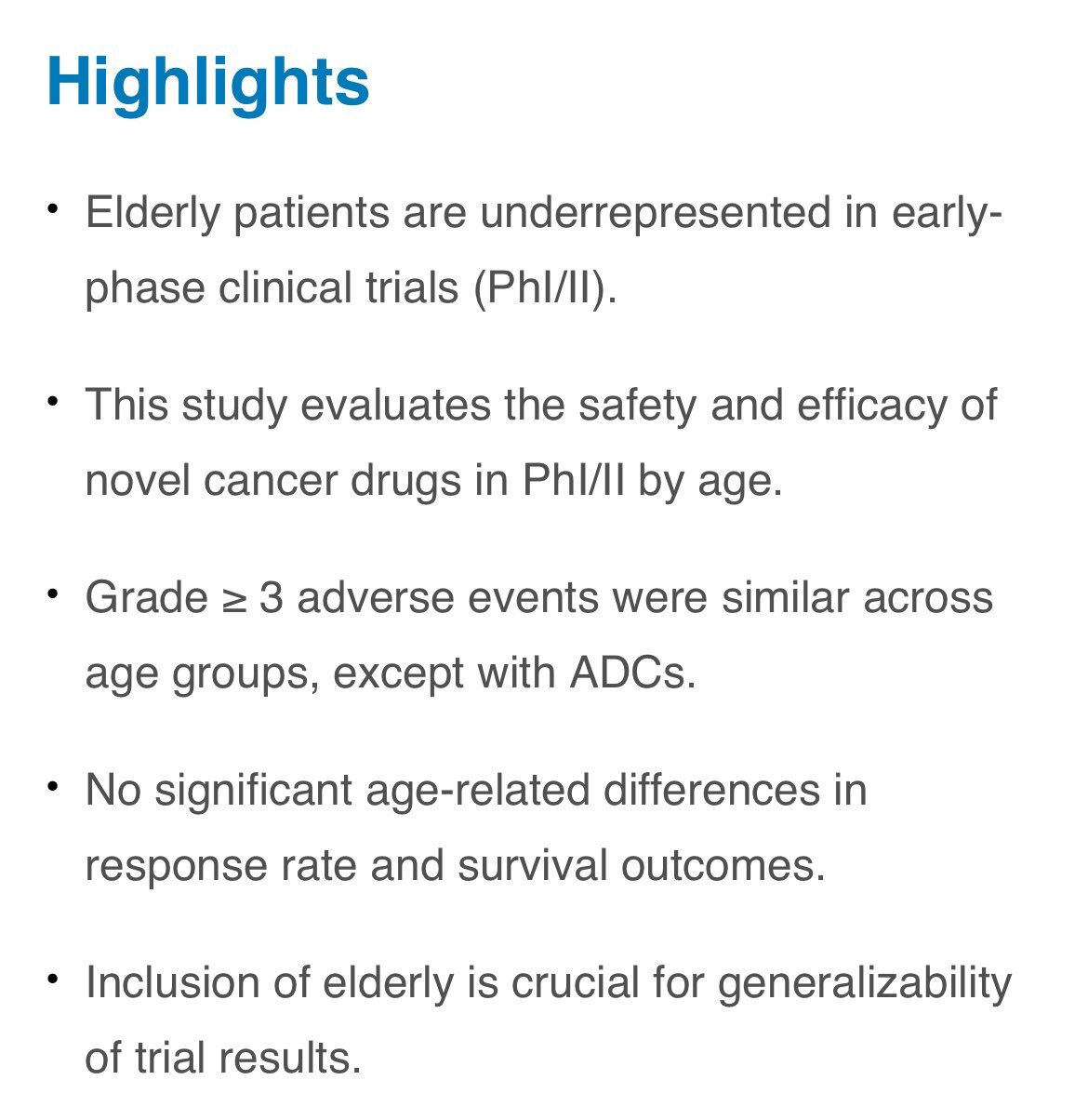 Highlights

• Elderly patients are underrepresented in early-phase clinical trials (PhI/II).

• This study evaluates the safety and efficacy of novel cancer drugs in PhI/II by age.

• Grade ≥ 3 adverse events were similar across age groups, except with ADCs.

• No significant age-related differences in response rate and survival outcomes.

• Inclusion of elderly is crucial for generalizability of trial results.